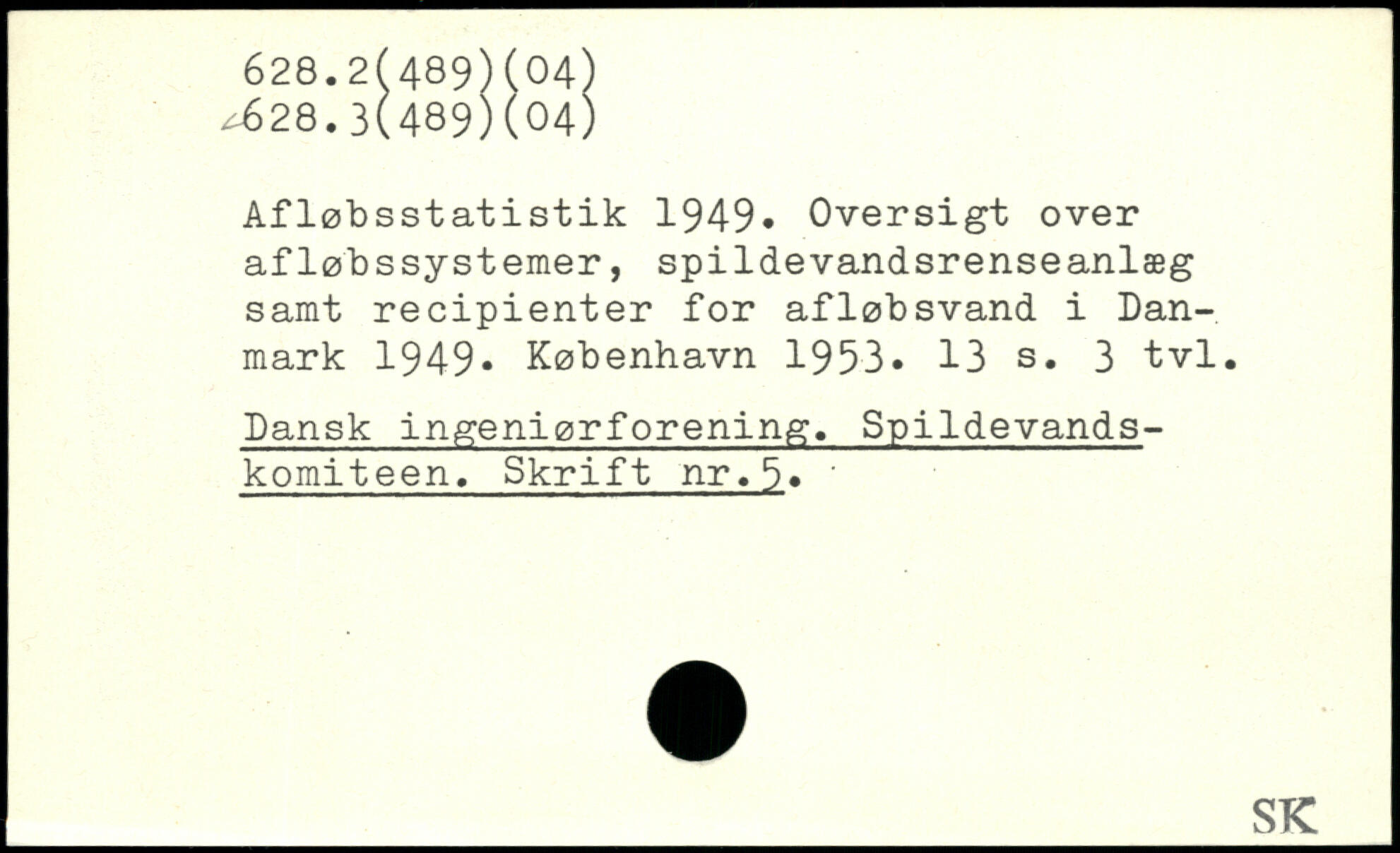 628.2(489)(04)
628.3(489)(04)

Afløbsstatistik 1949. Oversigt over afløbssystemer, spildevandsrenseanlæg samt recipienter for afløbsvand i Danmark 1949. København 1953. 13 s. 3 tvl.

Dansk ingeniørforening. Spildevandskomiteen. Skrift nr.5.

SK